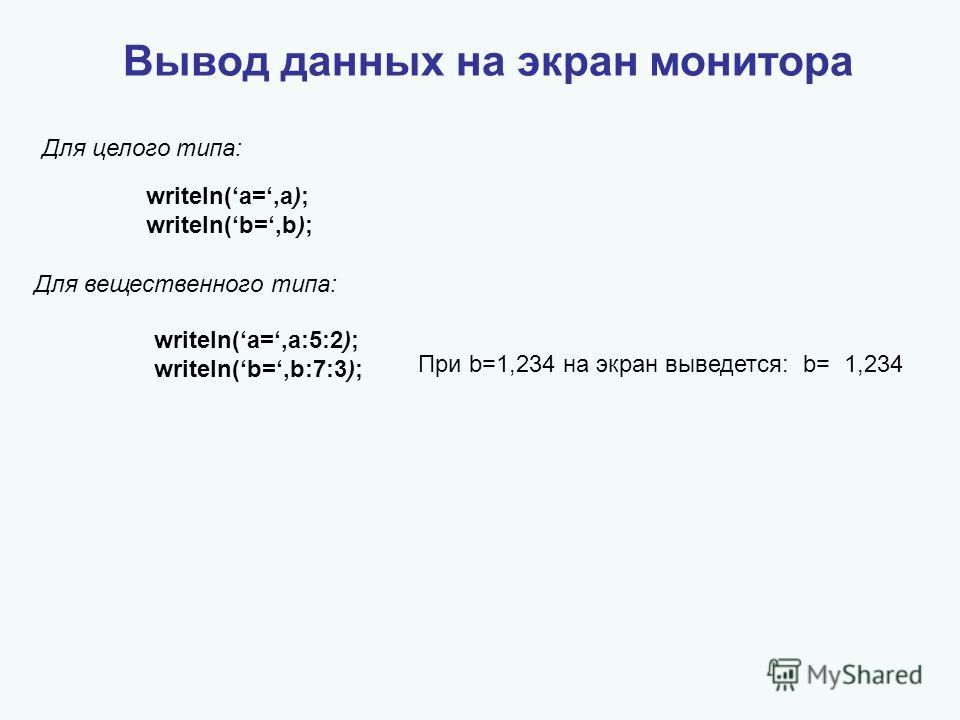 Вывод данных на экран монитора

Для целого типа:

writeln(‘a=‘,a);
writeln(‘b=‘,b);

Для вещественного типа:

writeln(‘a=‘,a:5:2);
writeln(‘b=‘,b:7:3);

При b=1,234 на экран выведется: b= 1,234

MyShared